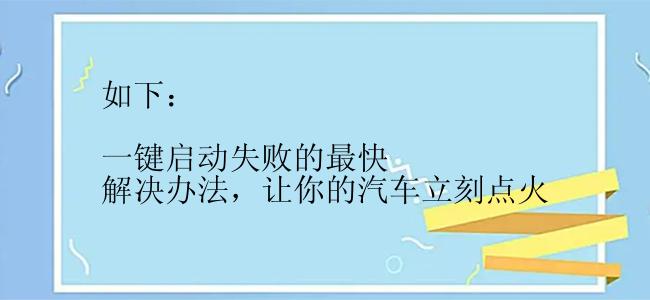 如下：

一键启动失败的最快
解决办法，让你的汽车立刻点火